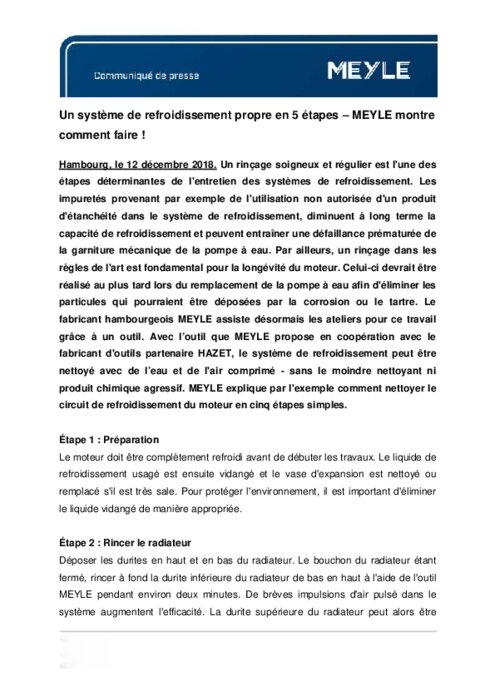 Communiqué de presse

MEYLE

Un système de refroidissement propre en 5 étapes – MEYLE montre comment faire !

Hambourg, le 12 décembre 2018. Un rinçage soigneux et régulier est l'une des étapes déterminantes de l'entretien des systèmes de refroidissement. Les impuretés provenant par exemple de l'utilisation non autorisée d'un produit d'étanchéité dans le système de refroidissement, diminuent à long terme la capacité de refroidissement et peuvent entraîner une défaillance prématurée de la garniture mécanique de la pompe à eau. Par ailleurs, un rinçage dans les règles de l'art est fondamental pour la longévité du moteur. Celui-ci devrait être réalisé au plus tard lors du remplacement de la pompe à eau afin d'éliminer les particules qui pourraient être déposées par la corrosion ou le tartre. Le fabricant hambourgeois MEYLE assiste désormais les ateliers pour ce travail grâce à un outil. Avec l'outil que MEYLE propose en coopération avec le fabricant d'outils partenaire HAZET, le système de refroidissement peut être nettoyé avec de l'eau et de l'air comprimé - sans le moindre nettoyant ni produit chimique agressif. MEYLE explique par l'exemple comment nettoyer le circuit de refroidissement du moteur en cinq étapes simples.

Étape 1 : Préparation
Le moteur doit être complètement refroidi avant de débuter les travaux. Le liquide de refroidissement usagé est ensuite vidangé et le vase d'expansion est nettoyé ou remplacé s'il est très sale. Pour protéger l'environnement, il est important d'éliminer le liquide vidangé de manière appropriée.

Étape 2 : Rincer le radiateur
Déposer les durites en haut et en bas du radiateur. Le bouchon du radiateur étant fermé, rincer à fond la durite inférieure du radiateur de bas en haut à l'aide de l'outil MEYLE pendant environ deux minutes. De brèves impulsions d'air pulsé dans le système augmentent l'efficacité. La durite supérieure du radiateur peut alors être